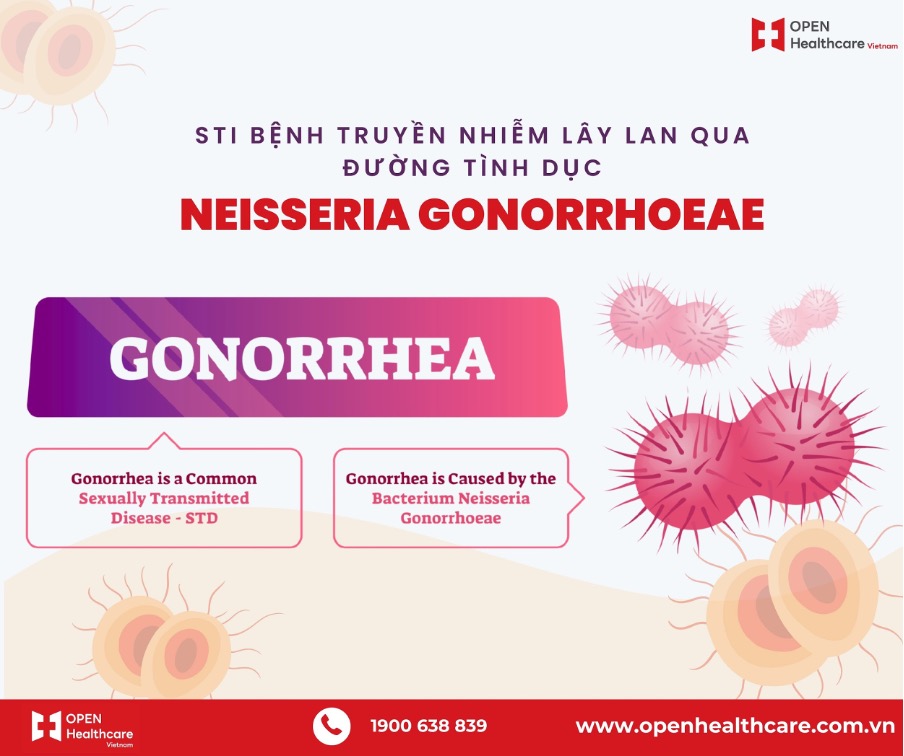 OPEN Healthcare Vietnam

STI BỆNH TRUYỀN NHIỄM LÂY LAN QUA ĐƯỜNG TÌNH DỤC

NEISSERIA GONORRHOEAE

GONORRHEA

Gonorrhea is a Common Sexually Transmitted Disease - STD

Gonorrhea is Caused by the Bacterium Neisseria Gonorrhoeae

OPEN Healthcare Vietnam

1900 638 839

www.openhealthcare.com.vn